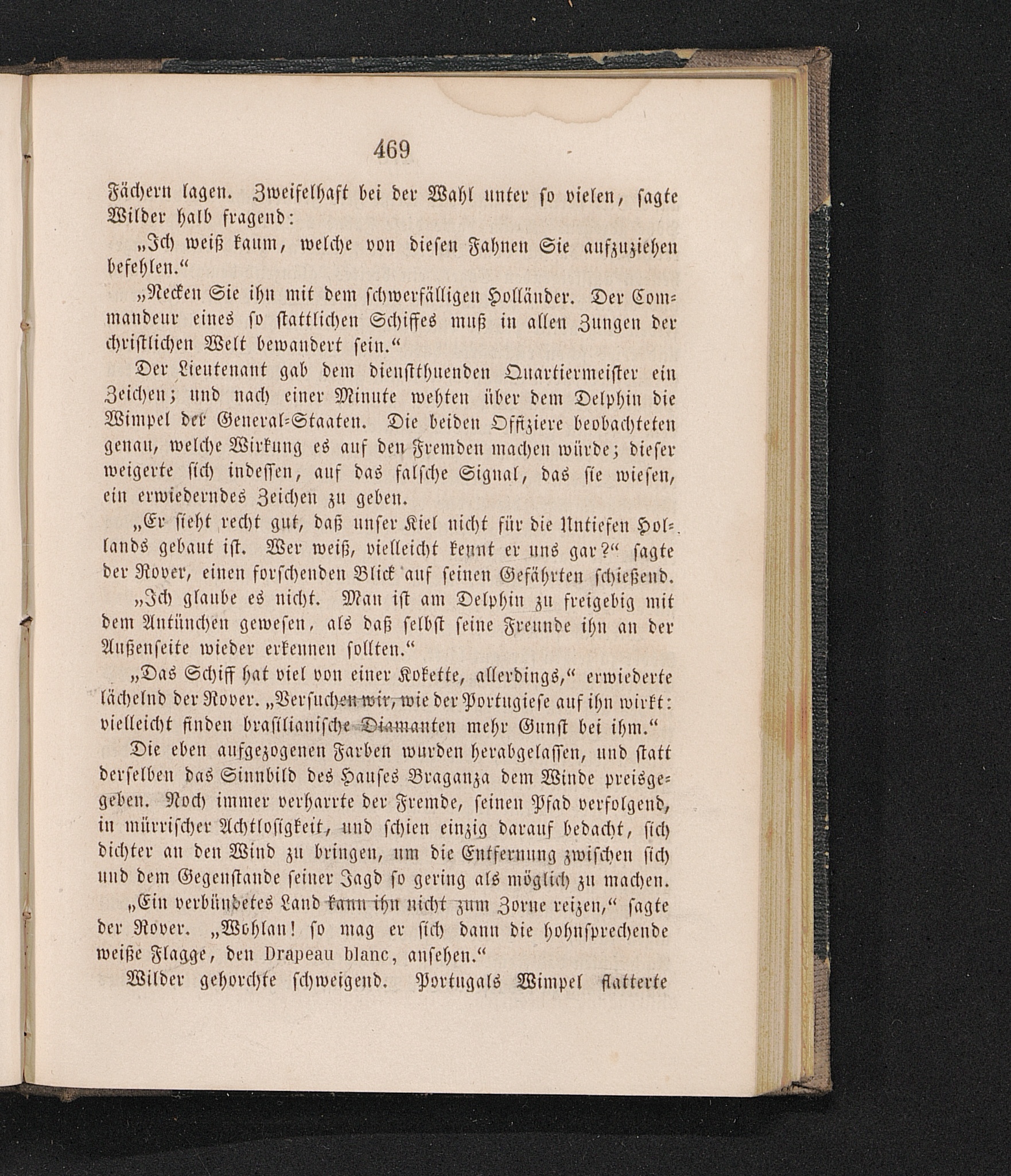 469

Fächern lagen. Zweifelhaft bei der Wahl unter so vielen, sagte Wilder halb fragend:

„Ich weiß kaum, welche von diesen Fahnen Sie aufzuziehen befehlen.“

„Necken Sie ihn mit dem schwerfälligen Holländer. Der Commandeur eines so stattlichen Schiffes muß in allen Zungen der christlichen Welt bewandert sein.“

Der Lieutenant gab dem dienstthuenden Quartiermeister ein Zeichen; und nach einer Minute wehten über dem Delphin die Wimpel der General-Staaten. Die beiden Offiziere beobachteten genau, welche Wirkung es auf den Fremden machen würde; dieser weigerte sich indessen, auf das falsche Signal, das sie wiesen, ein erwiederndes Zeichen zu geben.

„Er sieht recht gut, daß unser Kiel nicht für die Untiefen Hollands gebaut ist. Wer weiß, vielleicht kennt er uns gar?“ sagte der Rover, einen forschenden Blick auf seinen Gefährten schießend.

„Ich glaube es nicht. Man ist am Delphin zu freigebig mit dem Antünchen gewesen, als daß selbst seine Freunde ihn an der Außenseite wieder erkennen sollten.“

„Das Schiff hat viel von einer Kokette, allerdings,“ erwiederte lächelnd der Rover. „Versuchen wir, wie der Portugiese auf ihn wirkt: vielleicht finden brasilianische Diamanten mehr Gunst bei ihm.“

Die eben aufgezogenen Farben wurden herabgelassen, und statt derselben das Sinnbild des Hauses Braganza dem Winde preisgegeben. Noch immer verharrte der Fremde, seinen Pfad verfolgend, in mürrischer Achtlosigkeit, und schien einzig darauf bedacht, sich dichter an den Wind zu bringen, um die Entfernung zwischen sich und dem Gegenstande seiner Jagd so gering als möglich zu machen.

„Ein verbündetes Land kann ihn nicht zum Zorne reizen,“ sagte der Rover. „Wohlan! so mag er sich dann die hohnsprechende weiße Flagge, den Drapeau blanc, ansehen.“

Wilder gehorchte schweigend. Portugals Wimpel flatterte